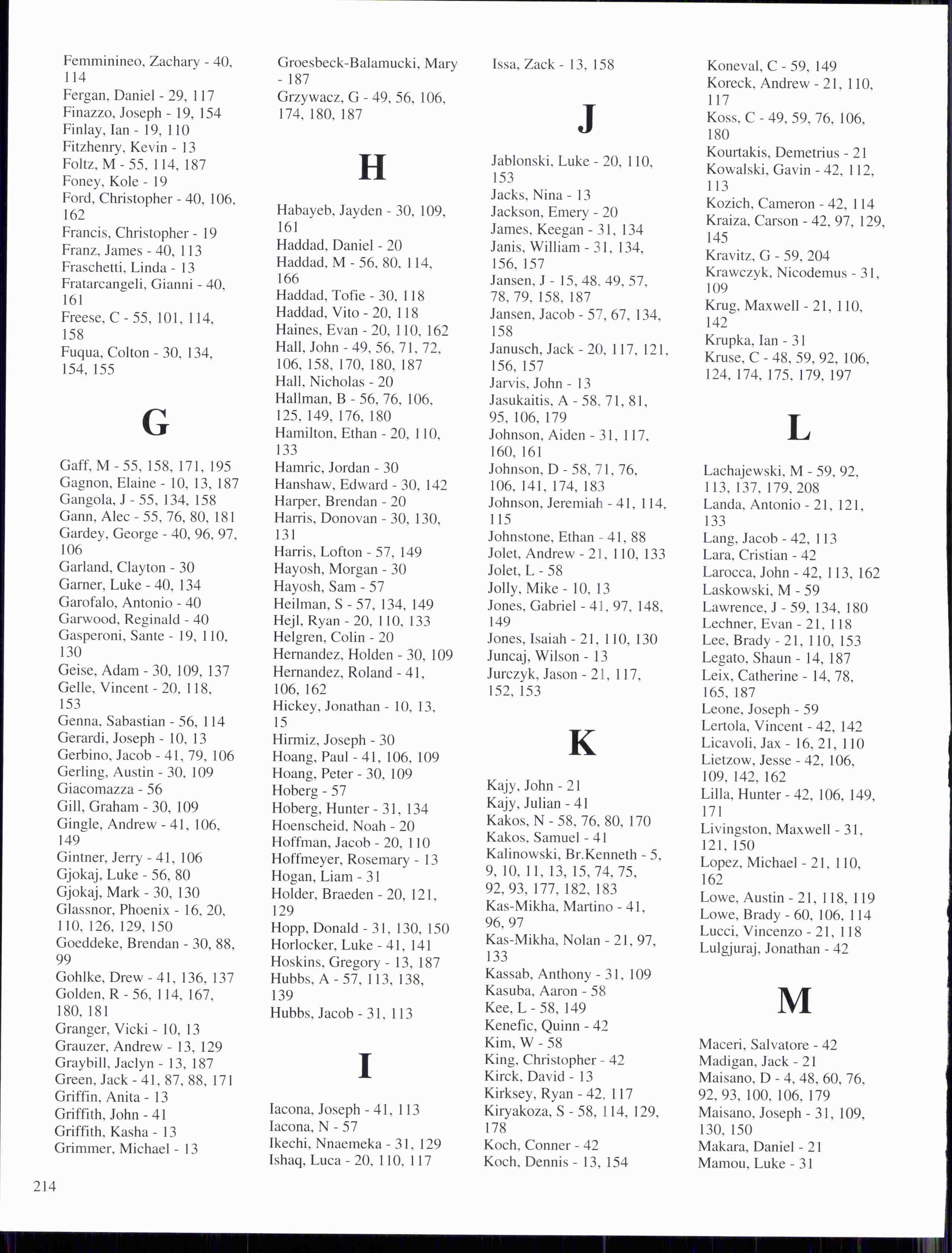 Femminineo, Zachary - 40, 114
Fergan, Daniel - 29, 117
Finazzo, Joseph - 19, 154
Finlay, Ian - 19, 110
Fitzhenry, Kevin - 13
Foltz, M - 55, 114, 187
Foney, Kole - 19
Ford, Christopher - 40, 106, 162
Francis, Christopher - 19
Franz, James - 40, 113
Fraschetti, Linda - 13
Fratarcangeli, Gianni - 40, 161
Freese, C - 55, 101, 114, 158
Fuqua, Colton - 30, 134, 154, 155

G

Gaff, M - 55, 158, 171, 195
Gagnon, Elaine - 10, 13, 187
Gangola, J - 55, 134, 158
Gann, Alec - 55, 76, 80, 181
Gardey, George - 40, 96, 97, 106
Garland, Clayton - 30
Garner, Luke - 40, 134
Garofalo, Antonio - 40
Garwood, Reginald - 40
Gasperoni, Sante - 19, 110, 130
Geise, Adam - 30, 109, 137
Gelle, Vincent - 20, 118, 153
Genna, Sabastian - 56, 114
Gerardi, Joseph - 10, 13
Gerbino, Jacob - 41, 79, 106
Gerling, Austin - 30, 109
Giacomazza - 56
Gill, Graham - 30, 109
Gingle, Andrew - 41, 106, 149
Gintner, Jerry - 41, 106
Gjokaj, Luke - 56, 80
Gjokaj, Mark - 30, 130
Glassnor, Phoenix - 16, 20, 110, 126, 129, 150
Goeddeke, Brendan - 30, 88, 99
Gohlke, Drew - 41, 136, 137
Golden, R - 56, 114, 167, 180, 181
Granger, Vicki - 10, 13
Grauzer, Andrew - 13, 129
Graybill, Jaclyn - 13, 187
Green, Jack - 41, 87, 88, 171
Griffin, Anita - 13
Griffith, John - 41
Griffith, Kasha - 13
Grimmer, Michael - 13

Groesbeck-Balamucki, Mary - 187
Grzywacz, G - 49, 56, 106, 174, 180, 187

H

Habayeb, Jayden - 30, 109, 161
Haddad, Daniel - 20
Haddad, M - 56, 80, 114, 166
Haddad, Tofie - 30, 118
Haddad, Vito - 20, 118
Haines, Evan - 20, 110, 162
Hall, John - 49, 56, 71, 72, 106, 158, 170, 180, 187
Hall, Nicholas - 20
Hallman, B - 56, 76, 106, 125, 149, 176, 180
Hamilton, Ethan - 20, 110, 133
Hamric, Jordan - 30
Hanshaw, Edward - 30, 142
Harper, Brendan - 20
Harris, Donovan - 30, 130, 131
Harris, Lofton - 57, 149
Hayosh, Morgan - 30
Hayosh, Sam - 57
Heilman, S - 57, 134, 149
Hejl, Ryan - 20, 110, 133
Helgren, Colin - 20
Hernandez, Holden - 30, 109
Hernandez, Roland - 41, 106, 162
Hickey, Jonathan - 10, 13, 15
Hirmiz, Joseph - 30
Hoang, Paul - 41, 106, 109
Hoang, Peter - 30, 109
Hoberg - 57
Hoberg, Hunter - 31, 134
Hoenscheid, Noah - 20
Hoffman, Jacob - 20, 110
Hoffmeyer, Rosemary - 13
Hogan, Liam - 31
Holder, Braeden - 20, 121, 129
Hopp, Donald - 31, 130, 150
Horlocker, Luke - 41, 141
Hoskins, Gregory - 13, 187
Hubbs, A - 57, 113, 138, 139
Hubbs, Jacob - 31, 113

I

Iacona, Joseph - 41, 113
Iacona, N - 57
Ikechi, Nnaemeka - 31, 129
Ishaq, Luca - 20, 110, 117

Issa, Zack - 13, 158

J

Jablonski, Luke - 20, 110, 153
Jacks, Nina - 13
Jackson, Emery - 20
James, Keegan - 31, 134
Janis, William - 31, 134, 156, 157
Jansen, J - 15, 48, 49, 57, 78, 79, 158, 187
Jansen, Jacob - 57, 67, 134, 158
Janusch, Jack - 20, 117, 121, 156, 157
Jarvis, John - 13
Jasukaitis, A - 58, 71, 81, 95, 106, 179
Johnson, Aiden - 31, 117, 160, 161
Johnson, D - 58, 71, 76, 106, 141, 174, 183
Johnson, Jeremiah - 41, 114, 115
Johnstone, Ethan - 41, 88
Jolet, Andrew - 21, 110, 133
Jolet, L - 58
Jolly, Mike - 10, 13
Jones, Gabriel - 41, 97, 148, 149
Jones, Isaiah - 21, 110, 130
Juncaj, Wilson - 13
Jurczyk, Jason - 21, 117, 152, 153

K

Kajy, John - 21
Kajy, Julian - 41
Kakos, N - 58, 76, 80, 170
Kakos, Samuel - 41
Kalinowski, Br.Kenneth - 5, 9, 10, 11, 13, 15, 74, 75, 92, 93, 177, 182, 183
Kas-Mikha, Martino - 41, 96, 97
Kas-Mikha, Nolan - 21, 97, 133
Kassab, Anthony - 31, 109
Kasuba, Aaron - 58
Kee, L - 58, 149
Kenefic, Quinn - 42
Kim, W - 58
King, Christopher - 42
Kirck, David - 13
Kirksey, Ryan - 42, 117
Kiryakoza, S - 58, 114, 129, 178
Koch, Conner - 42
Koch, Dennis - 13, 154

Koneval, C - 59, 149
Koreck, Andrew - 21, 110, 117
Koss, C - 49, 59, 76, 106, 180
Kourtakis, Demetrius - 21
Kowalski, Gavin - 42, 112, 113
Kozich, Cameron - 42, 114
Kraiza, Carson - 42, 97, 129, 145
Kravitz, G - 59, 204
Krawczyk, Nicodemus - 31, 109
Krug, Maxwell - 21, 110, 142
Krupka, Ian - 31
Kruse, C - 48, 59, 92, 106, 124, 174, 175, 179, 197

L

Lachajewski, M - 59, 92, 113, 137, 179, 208
Landa, Antonio - 21, 121, 133
Lang, Jacob - 42, 113
Lara, Cristian - 42
Larocca, John - 42, 113, 162
Laskowski, M - 59
Lawrence, J - 59, 134, 180
Lechner, Evan - 21, 118
Lee, Brady - 21, 110, 153
Legato, Shaun - 14, 187
Leix, Catherine - 14, 78, 165, 187
Leone, Joseph - 59
Lertola, Vincent - 42, 142
Licavoli, Jax - 16, 21, 110
Lietzow, Jesse - 42, 106, 109, 142, 162
Lilla, Hunter - 42, 106, 149, 171
Livingston, Maxwell - 31, 121, 150
Lopez, Michael - 21, 110, 162
Lowe, Austin - 21, 118, 119
Lowe, Brady - 60, 106, 114
Lucci, Vincenzo - 21, 118
Lulgjuraj, Jonathan - 42

M

Maceri, Salvatore - 42
Madigan, Jack - 21
Maisano, D - 4, 48, 60, 76, 92, 93, 100, 106, 179
Maisano, Joseph - 31, 109, 130, 150
Makara, Daniel - 21
Mamou, Luke - 31

214